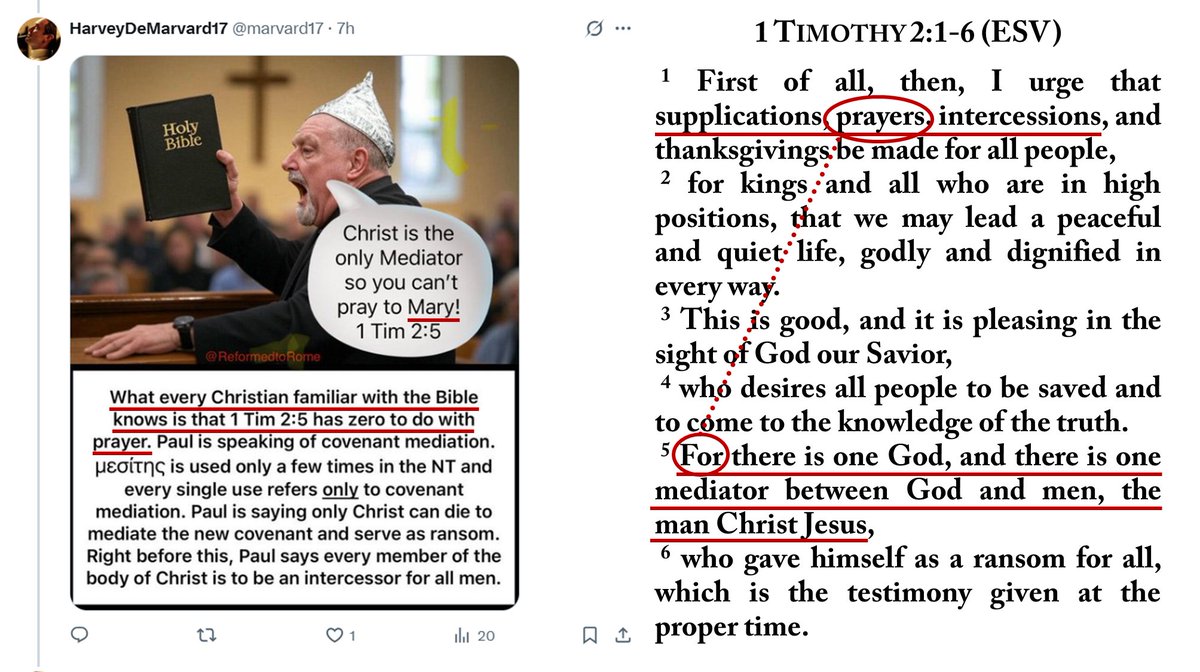 HarveyDeMarvard17 @marvard17 · 7h

Holy Bible

Christ is the only Mediator so you can't pray to Mary! 1 Tim 2:5

@ReformedtoRome

What every Christian familiar with the Bible knows is that 1 Tim 2:5 has zero to do with prayer. Paul is speaking of covenant mediation. μεσίτης is used only a few times in the NT and every single use refers only to covenant mediation. Paul is saying only Christ can die to mediate the new covenant and serve as ransom. Right before this, Paul says every member of the body of Christ is to be an intercessor for all men.

1

20

1 TIMOTHY 2:1-6 (ESV)

$^1$ First of all, then, I urge that supplications, prayers, intercessions, and thanksgivings be made for all people,
$^2$ for kings and all who are in high positions, that we may lead a peaceful and quiet life, godly and dignified in every way.
$^3$ This is good, and it is pleasing in the sight of God our Savior,
$^4$ who desires all people to be saved and to come to the knowledge of the truth.
$^5$ For there is one God, and there is one mediator between God and men, the man Christ Jesus,
$^6$ who gave himself as a ransom for all, which is the testimony given at the proper time.